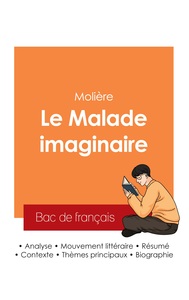 Molière

Le Malade imaginaire

Bac de français

• Analyse • Mouvement littéraire • Résumé
• Contexte • Thèmes principaux • Biographie